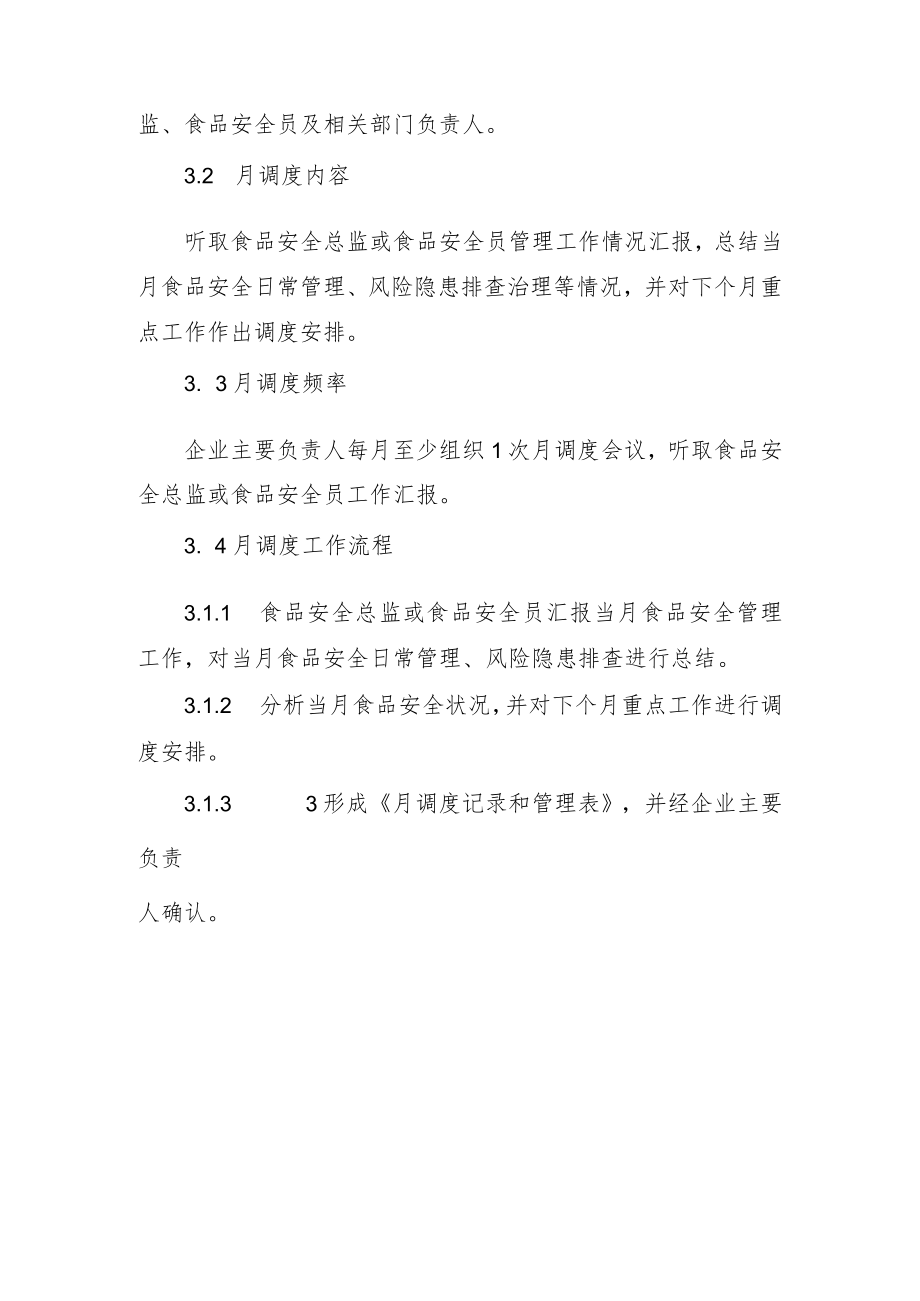 监、食品安全员及相关部门负责人。

3.2 月调度内容

听取食品安全总监或食品安全员管理工作情况汇报，总结当月食品安全日常管理、风险隐患排查治理等情况，并对下个月重点工作作出调度安排。

3. 3月调度频率

企业主要负责人每月至少组织1次月调度会议，听取食品安全总监或食品安全员工作汇报。

3. 4月调度工作流程

3.1.1 食品安全总监或食品安全员汇报当月食品安全管理工作，对当月食品安全日常管理、风险隐患排查进行总结。

3.1.2 分析当月食品安全状况，并对下个月重点工作进行调度安排。

3.1.3 3形成《月调度记录和管理表》，并经企业主要负责

人确认。